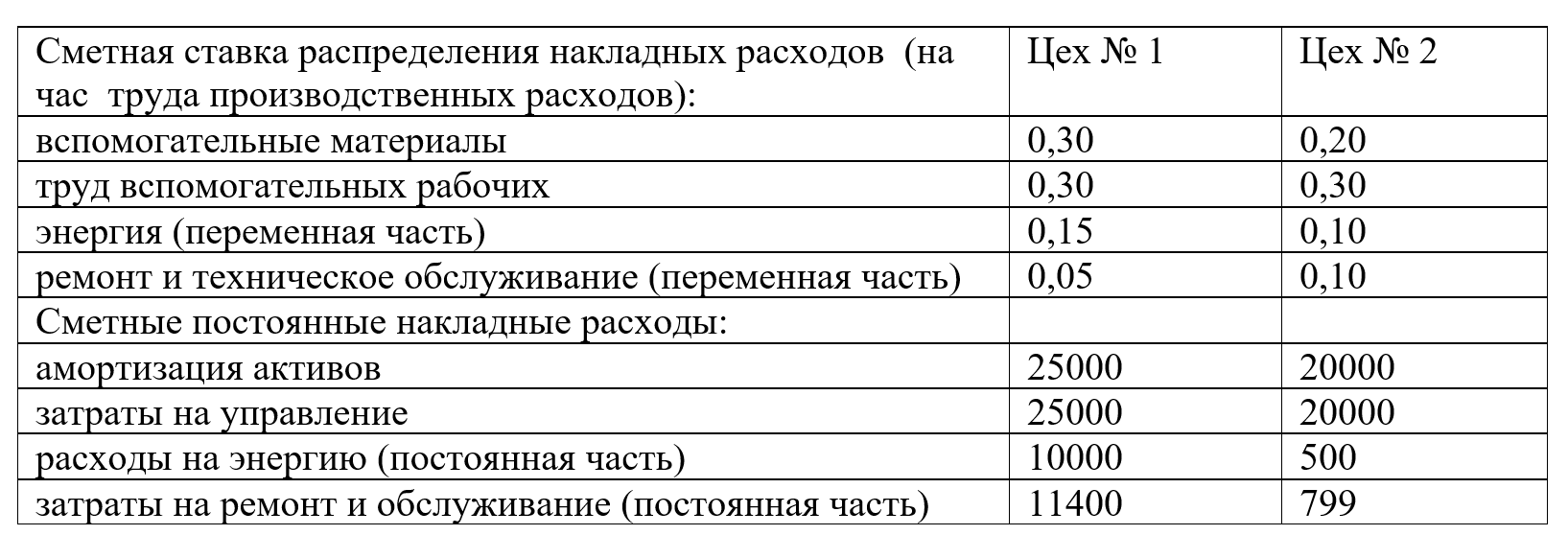 | Сметная ставка распределения накладных расходов (на час труда производственных расходов): | Цех № 1 | Цех № 2 |
|---|---|---|
| вспомогательные материалы | 0,30 | 0,20 |
| труд вспомогательных рабочих | 0,30 | 0,30 |
| энергия (переменная часть) | 0,15 | 0,10 |
| ремонт и техническое обслуживание (переменная часть) | 0,05 | 0,10 |
| Сметные постоянные накладные расходы: | | |
| амортизация активов | 25000 | 20000 |
| затраты на управление | 25000 | 20000 |
| расходы на энергию (постоянная часть) | 10000 | 500 |
| затраты на ремонт и обслуживание (постоянная часть) | 11400 | 799 |